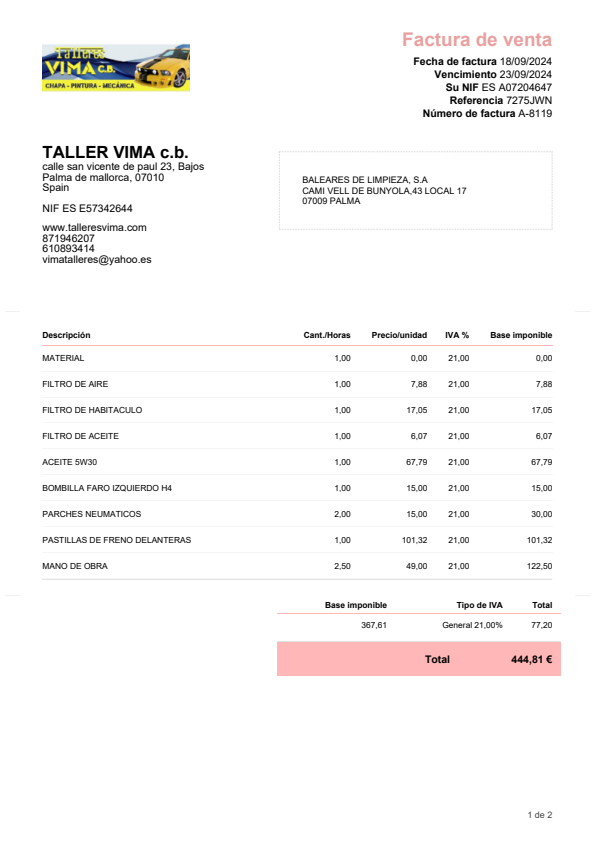 Talleres VIMA C.B.
CHAPA - PINTURA - MECÁNICA

Factura de venta
Fecha de factura 18/09/2024
Vencimiento 23/09/2024
Su NIF ES A07204647
Referencia 7275JWN
Número de factura A-8119

TALLER VIMA c.b.
calle san vicente de paul 23, Bajos
Palma de mallorca, 07010
Spain

NIF ES E57342644

www.talleresvima.com
871946207
610893414
vimatalleres@yahoo.es

BALEARES DE LIMPIEZA, S.A
CAMI VELL DE BUNYOLA,43 LOCAL 17
07009 PALMA

| Descripción | Cant./Horas | Precio/unidad | IVA % | Base imponible |
|---|---|---|---|---|
| MATERIAL | 1,00 | 0,00 | 21,00 | 0,00 |
| FILTRO DE AIRE | 1,00 | 7,88 | 21,00 | 7,88 |
| FILTRO DE HABITACULO | 1,00 | 17,05 | 21,00 | 17,05 |
| FILTRO DE ACEITE | 1,00 | 6,07 | 21,00 | 6,07 |
| ACEITE 5W30 | 1,00 | 67,79 | 21,00 | 67,79 |
| BOMBILLA FARO IZQUIERDO H4 | 1,00 | 15,00 | 21,00 | 15,00 |
| PARCHES NEUMATICOS | 2,00 | 15,00 | 21,00 | 30,00 |
| PASTILLAS DE FRENO DELANTERAS | 1,00 | 101,32 | 21,00 | 101,32 |
| MANO DE OBRA | 2,50 | 49,00 | 21,00 | 122,50 |

| Base imponible | Tipo de IVA | Total |
|---|---|---|
| 367,61 | General 21,00% | 77,20 |

Total 444,81 €

1 de 2